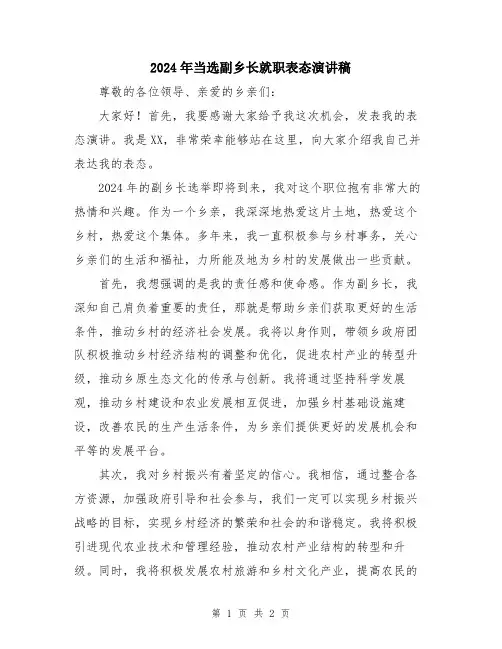 2024年当选副乡长就职表态演讲稿

尊敬的各位领导、亲爱的乡亲们:

大家好！首先，我要感谢大家给予我这次机会，发表我的表态演讲。我是XX，非常荣幸能够站在这里，向大家介绍我自己并表达我的表态。

2024年的副乡长选举即将到来，我对这个职位抱有非常大的热情和兴趣。作为一个乡亲，我深深地热爱这片土地，热爱这个乡村，热爱这个集体。多年来，我一直积极参与乡村事务，关心乡亲们的生活和福祉，力所能及地为乡村的发展做出一些贡献。

首先，我想强调的是我的责任感和使命感。作为副乡长，我深知自己肩负着重要的责任，那就是帮助乡亲们获取更好的生活条件，推动乡村的经济社会发展。我将以身作则，带领乡政府团队积极推动乡村经济结构的调整和优化，促进农村产业的转型升级，推动乡原生态文化的传承与创新。我将通过坚持科学发展观，推动乡村建设和农业发展相互促进，加强乡村基础设施建设，改善农民的生产生活条件，为乡亲们提供更好的发展机会和平等的发展平台。

其次，我对乡村振兴有着坚定的信心。我相信，通过整合各方资源，加强政府引导和社会参与，我们一定可以实现乡村振兴战略的目标，实现乡村经济的繁荣和社会的和谐稳定。我将积极引进现代农业技术和管理经验，推动农村产业结构的转型和升级。同时，我将积极发展农村旅游和乡村文化产业，提高农民的

第 1 页 共 2 页